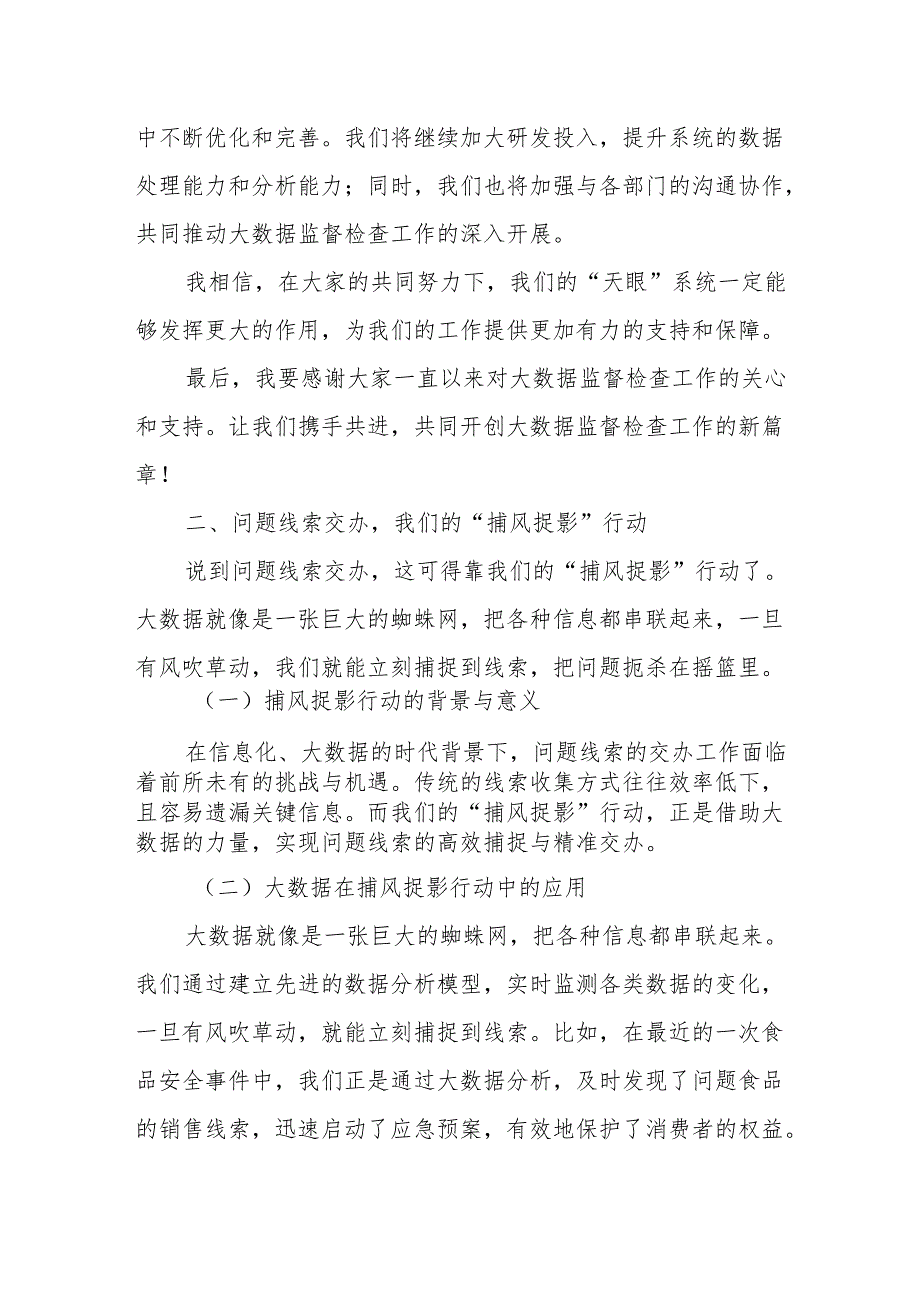 中不断优化和完善。我们将继续加大研发投入，提升系统的数据处理能力和分析能力；同时，我们也将加强与各部门的沟通协作，共同推动大数据监督检查工作的深入开展。

我相信，在大家的共同努力下，我们的“天眼”系统一定能够发挥更大的作用，为我们的工作提供更加有力的支持和保障。

最后，我要感谢大家一直以来对大数据监督检查工作的关心和支持。让我们携手共进，共同开创大数据监督检查工作的新篇章！

二、问题线索交办，我们的“捕风捉影”行动

说到问题线索交办，这可得靠我们的“捕风捉影”行动了。大数据就像是一张巨大的蜘蛛网，把各种信息都串联起来，一旦有风吹草动，我们就能立刻捕捉到线索，把问题扼杀在摇篮里。

（一）捕风捉影行动的背景与意义

在信息化、大数据的时代背景下，问题线索的交办工作面临着前所未有的挑战与机遇。传统的线索收集方式往往效率低下，且容易遗漏关键信息。而我们的“捕风捉影”行动，正是借助大数据的力量，实现问题线索的高效捕捉与精准交办。

（二）大数据在捕风捉影行动中的应用

大数据就像是一张巨大的蜘蛛网，把各种信息都串联起来。我们通过建立先进的数据分析模型，实时监测各类数据的变化，一旦有风吹草动，就能立刻捕捉到线索。比如，在最近的一次食品安全事件中，我们正是通过大数据分析，及时发现了问题食品的销售线索，迅速启动了应急预案，有效地保护了消费者的权益。